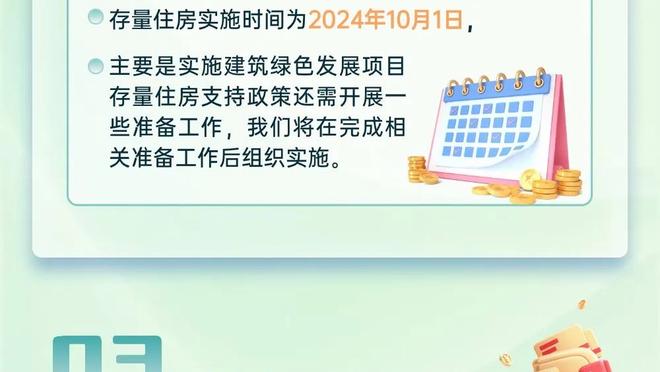 存量住房实施时间为2024年10月1日，

主要是实施建筑绿色发展项目存量住房支持政策还需开展一些准备工作，我们将在完成相关准备工作后组织实施。

03